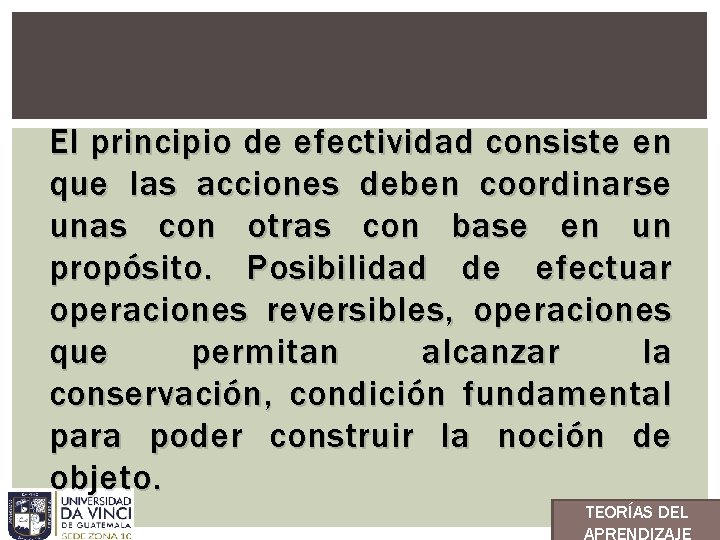 El principio de efectividad consiste en que las acciones deben coordinarse unas con otras con base en un propósito. Posibilidad de efectuar operaciones reversibles, operaciones que permitan alcanzar la conservación, condición fundamental para poder construir la noción de objeto.

UNIVERSIDAD DA VINCI DE GUATEMALA SEDE ZONA 10

TEORÍAS DEL APRENDIZAJE